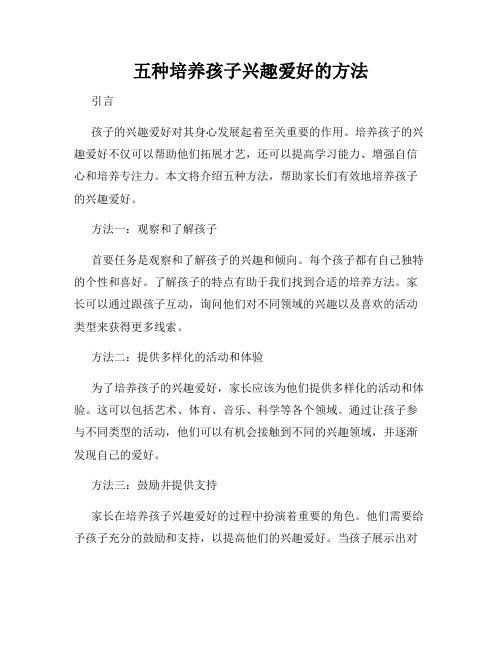 五种培养孩子兴趣爱好的方法

引言

孩子的兴趣爱好对其身心发展起着至关重要的作用。培养孩子的兴趣爱好不仅可以帮助他们拓展才艺，还可以提高学习能力、增强自信心和培养专注力。本文将介绍五种方法，帮助家长们有效地培养孩子的兴趣爱好。

方法一：观察和了解孩子

首要任务是观察和了解孩子的兴趣和倾向。每个孩子都有自己独特的个性和喜好。了解孩子的特点有助于我们找到合适的培养方法。家长可以通过跟孩子互动，询问他们对不同领域的兴趣以及喜欢的活动类型来获得更多线索。

方法二：提供多样化的活动和体验

为了培养孩子的兴趣爱好，家长应该为他们提供多样化的活动和体验。这可以包括艺术、体育、音乐、科学等各个领域。通过让孩子参与不同类型的活动，他们可以有机会接触到不同的兴趣领域，并逐渐发现自己的爱好。

方法三：鼓励并提供支持

家长在培养孩子兴趣爱好的过程中扮演着重要的角色。他们需要给予孩子充分的鼓励和支持，以提高他们的兴趣爱好。当孩子展示出对